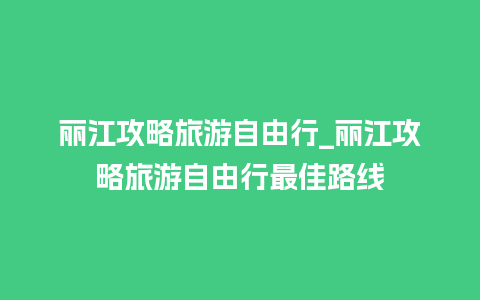 丽江攻略旅游自由行_丽江攻略旅游自由行最佳路线